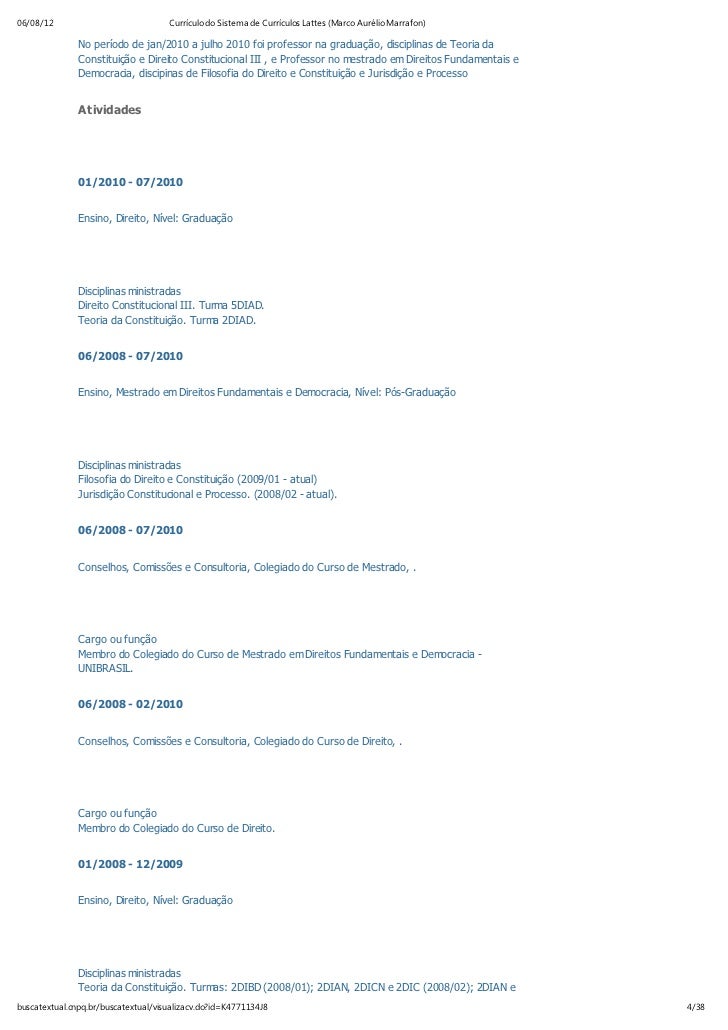 06/08/12 Currículo do Sistema de Currículos Lattes (Marco Aurélio Marrafon)

No período de jan/2010 a julho 2010 foi professor na graduação, disciplinas de Teoria da Constituição e Direito Constitucional III , e Professor no mestrado em Direitos Fundamentais e Democracia, discipinas de Filosofia do Direito e Constituição e Jurisdição e Processo

Atividades

01/2010 - 07/2010

Ensino, Direito, Nível: Graduação

Disciplinas ministradas
Direito Constitucional III. Turma 5DIAD.
Teoria da Constituição. Turma 2DIAD.

06/2008 - 07/2010

Ensino, Mestrado em Direitos Fundamentais e Democracia, Nível: Pós-Graduação

Disciplinas ministradas
Filosofia do Direito e Constituição (2009/01 - atual)
Jurisdição Constitucional e Processo. (2008/02 - atual).

06/2008 - 07/2010

Conselhos, Comissões e Consultoria, Colegiado do Curso de Mestrado, .

Cargo ou função
Membro do Colegiado do Curso de Mestrado em Direitos Fundamentais e Democracia - UNIBRASIL.

06/2008 - 02/2010

Conselhos, Comissões e Consultoria, Colegiado do Curso de Direito, .

Cargo ou função
Membro do Colegiado do Curso de Direito.

01/2008 - 12/2009

Ensino, Direito, Nível: Graduação

Disciplinas ministradas
Teoria da Constituição. Turmas: 2DIBD (2008/01); 2DIAN, 2DICN e 2DIC (2008/02); 2DIAN e

buscatextual.cnpq.br/buscatextual/visualizacv.do?id=K4771134J8 4/38